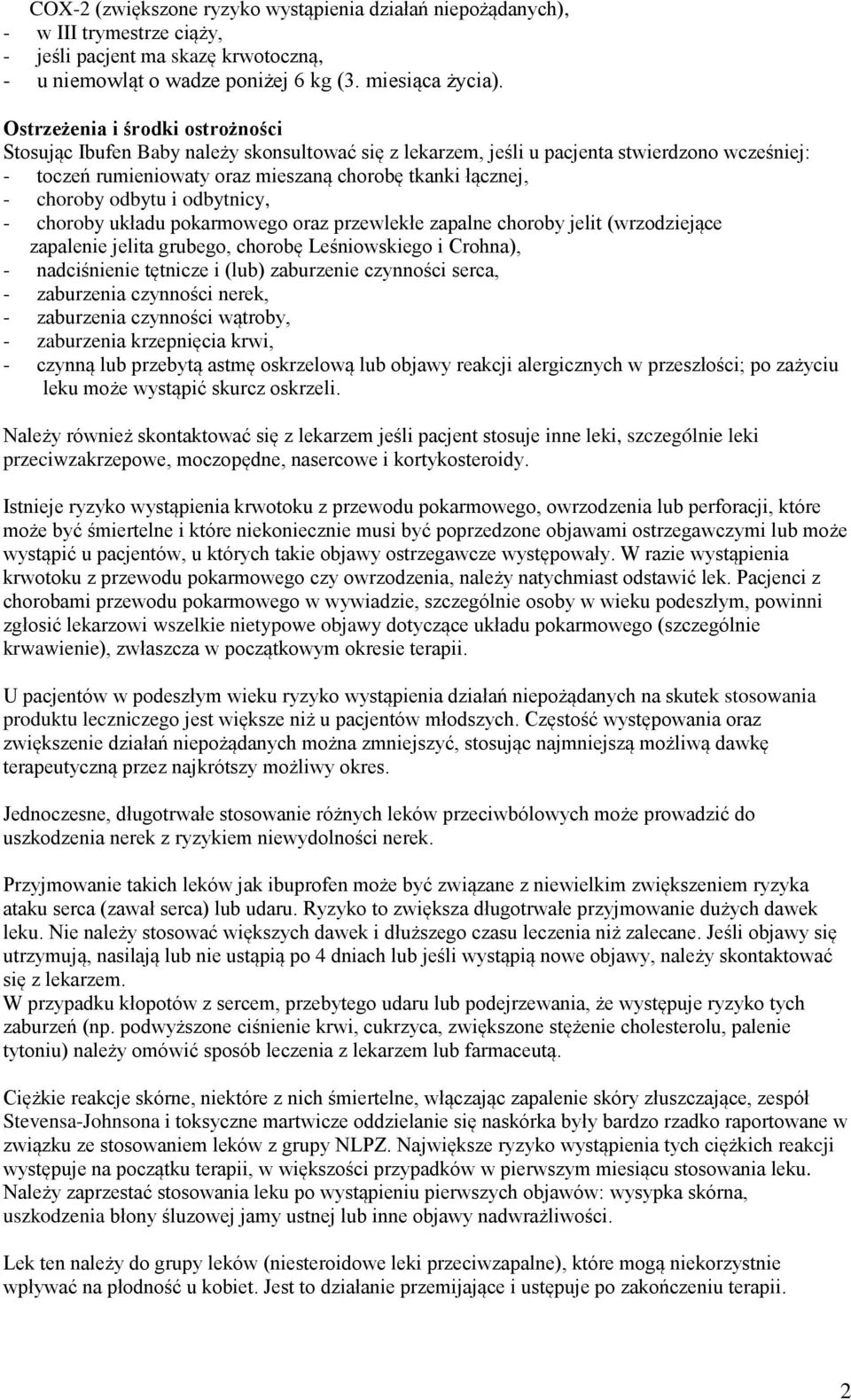 COX-2 (zwiększone ryzyko wystąpienia działań niepożądanych),
- w III trymestrze ciąży,
- jeśli pacjent ma skazę krwotoczną,
- u niemowląt o wadze poniżej 6 kg (3. miesiąca życia).

Ostrzeżenia i środki ostrożności
Stosując Ibufen Baby należy skonsultować się z lekarzem, jeśli u pacjenta stwierdzono wcześniej:
- toczeń rumieniowaty oraz mieszaną chorobę tkanki łącznej,
- choroby odbytu i odbytnicy,
- choroby układu pokarmowego oraz przewlekłe zapalne choroby jelit (wrzodziejące zapalenie jelita grubego, chorobę Leśniowskiego i Crohna),
- nadciśnienie tętnicze i (lub) zaburzenie czynności serca,
- zaburzenia czynności nerek,
- zaburzenia czynności wątroby,
- zaburzenia krzepnięcia krwi,
- czynną lub przebytą astmę oskrzelową lub objawy reakcji alergicznych w przeszłości; po zażyciu leku może wystąpić skurcz oskrzeli.

Należy również skontaktować się z lekarzem jeśli pacjent stosuje inne leki, szczególnie leki przeciwzakrzepowe, moczopędne, nasercowe i kortykosteroidy.

Istnieje ryzyko wystąpienia krwotoku z przewodu pokarmowego, owrzodzenia lub perforacji, które może być śmiertelne i które niekoniecznie musi być poprzedzone objawami ostrzegawczymi lub może wystąpić u pacjentów, u których takie objawy ostrzegawcze występowały. W razie wystąpienia krwotoku z przewodu pokarmowego czy owrzodzenia, należy natychmiast odstawić lek. Pacjenci z chorobami przewodu pokarmowego w wywiadzie, szczególnie osoby w wieku podeszłym, powinni zgłosić lekarzowi wszelkie nietypowe objawy dotyczące układu pokarmowego (szczególnie krwawienie), zwłaszcza w początkowym okresie terapii.

U pacjentów w podeszłym wieku ryzyko wystąpienia działań niepożądanych na skutek stosowania produktu leczniczego jest większe niż u pacjentów młodszych. Częstość występowania oraz zwiększenie działań niepożądanych można zmniejszyć, stosując najmniejszą możliwą dawkę terapeutyczną przez najkrótszy możliwy okres.

Jednoczesne, długotrwałe stosowanie różnych leków przeciwbólowych może prowadzić do uszkodzenia nerek z ryzykiem niewydolności nerek.

Przyjmowanie takich leków jak ibuprofen może być związane z niewielkim zwiększeniem ryzyka ataku serca (zawał serca) lub udaru. Ryzyko to zwiększa długotrwałe przyjmowanie dużych dawek leku. Nie należy stosować większych dawek i dłuższego czasu leczenia niż zalecane. Jeśli objawy się utrzymują, nasilają lub nie ustąpią po 4 dniach lub jeśli wystąpią nowe objawy, należy skontaktować się z lekarzem.
W przypadku kłopotów z sercem, przebytego udaru lub podejrzewania, że występuje ryzyko tych zaburzeń (np. podwyższone ciśnienie krwi, cukrzyca, zwiększone stężenie cholesterolu, palenie tytoniu) należy omówić sposób leczenia z lekarzem lub farmaceutą.

Ciężkie reakcje skórne, niektóre z nich śmiertelne, włączając zapalenie skóry złuszczające, zespół Stevensa-Johnsona i toksyczne martwicze oddzielanie się naskórka były bardzo rzadko raportowane w związku ze stosowaniem leków z grupy NLPZ. Największe ryzyko wystąpienia tych ciężkich reakcji występuje na początku terapii, w większości przypadków w pierwszym miesiącu stosowania leku. Należy zaprzestać stosowania leku po wystąpieniu pierwszych objawów: wysypka skórna, uszkodzenia błony śluzowej jamy ustnej lub inne objawy nadwrażliwości.

Lek ten należy do grupy leków (niesteroidowe leki przeciwzapalne), które mogą niekorzystnie wpływać na płodność u kobiet. Jest to działanie przemijające i ustępuje po zakończeniu terapii.

2